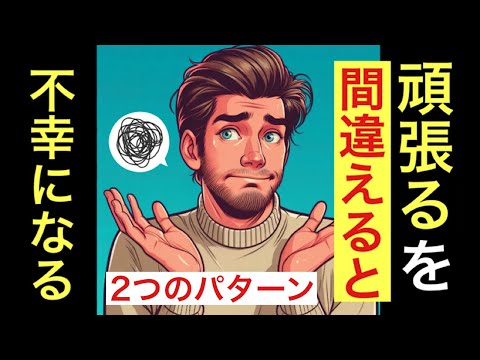 頑張るを
間違えると
不幸になる
2つのパターン